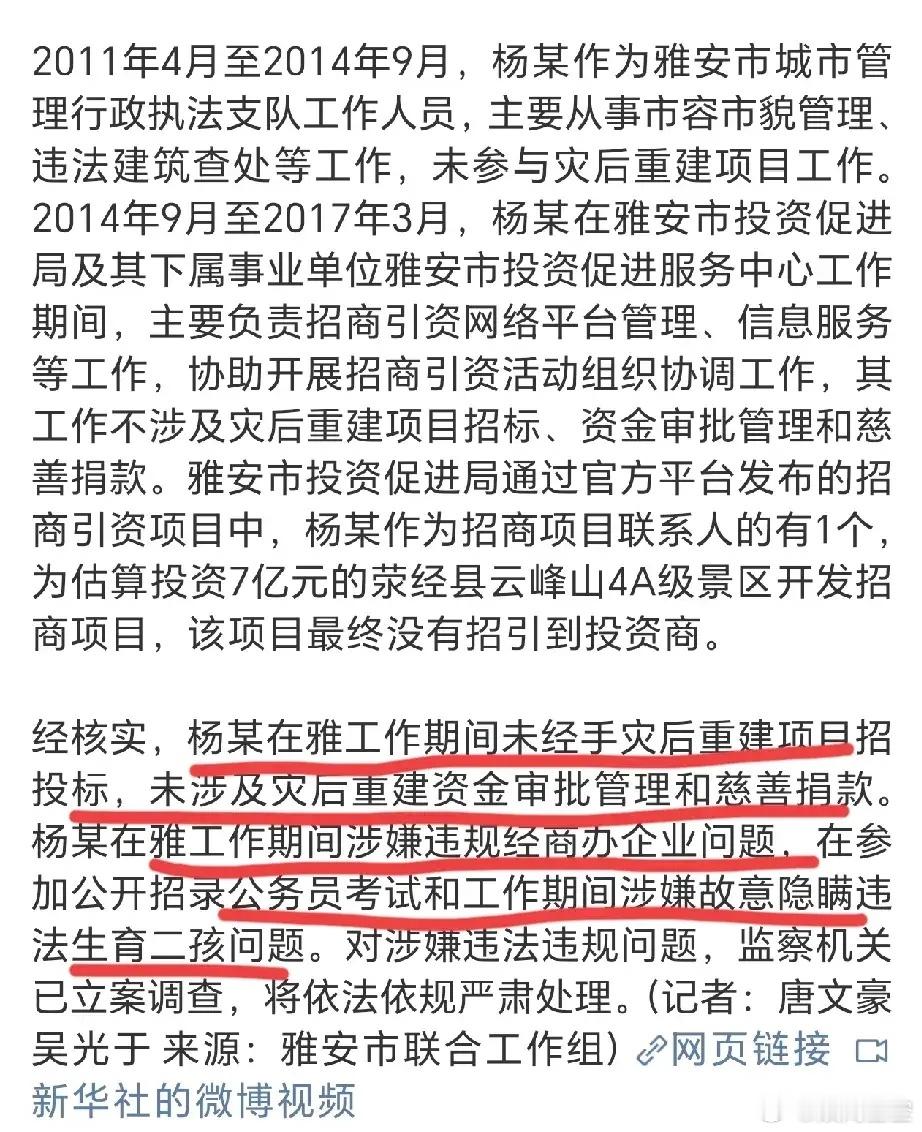 2011年4月至2014年9月，杨某作为雅安市城市管理行政执法支队工作人员，主要从事市容市貌管理、违法建筑查处等工作，未参与灾后重建项目工作。2014年9月至2017年3月，杨某在雅安市投资促进局及其下属事业单位雅安市投资促进服务中心工作期间，主要负责招商引资网络平台管理、信息服务等工作，协助开展招商引资活动组织协调工作，其工作不涉及灾后重建项目招标、资金审批管理和慈善捐款。雅安市投资促进局通过官方平台发布的招商引资项目中，杨某作为招商项目联系人的有1个，为估算投资7亿元的荥经县云峰山4A级景区开发招商项目，该项目最终没有招引到投资商。

经核实，杨某在雅工作期间未经手灾后重建项目招投标，未涉及灾后重建资金审批管理和慈善捐款。杨某在雅工作期间涉嫌违规经商办企业问题，在参加公开招录公务员考试和工作期间涉嫌故意隐瞒违法生育二孩问题。对涉嫌违法违规问题，监察机关已立案调查，将依法依规严肃处理。(记者：唐文豪 吴光于 来源：雅安市联合工作组) 网页链接 新华社的微博视频